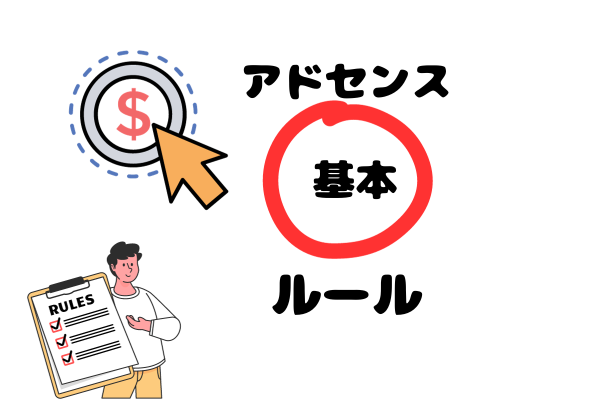 $

アドセンス

基本

ルール

RULES